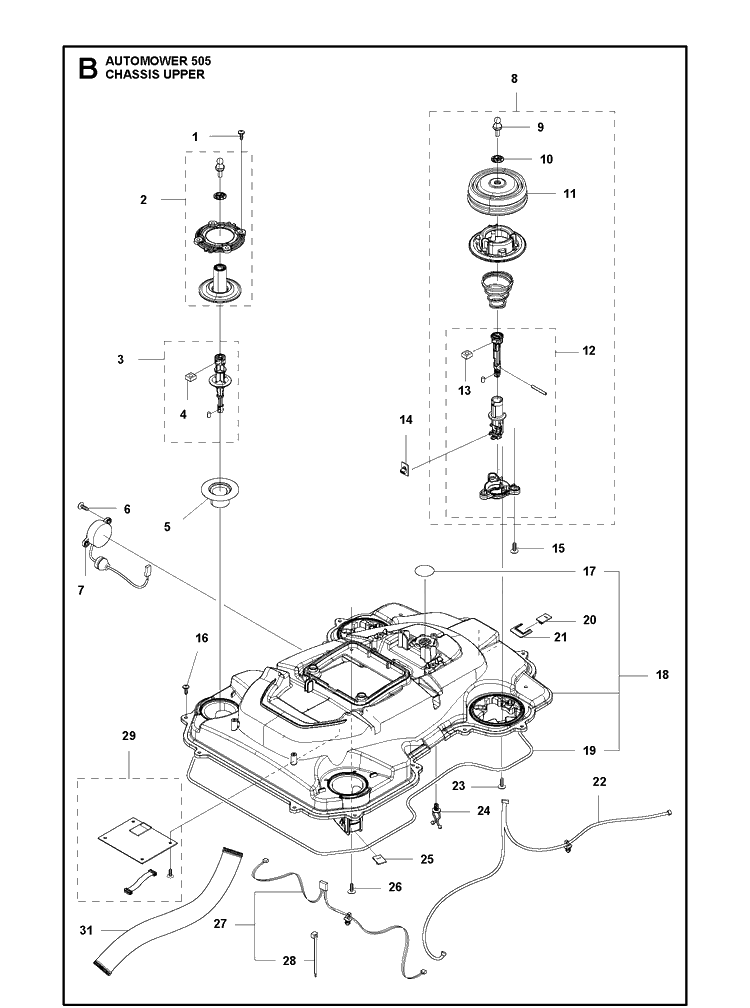 B AUTOMOWER 505
CHASSIS UPPER

1
2
3
4
5
6
7
8
9
10
11
12
13
14
15
16
17
18
19
20
21
22
23
24
25
26
27
28
29
31